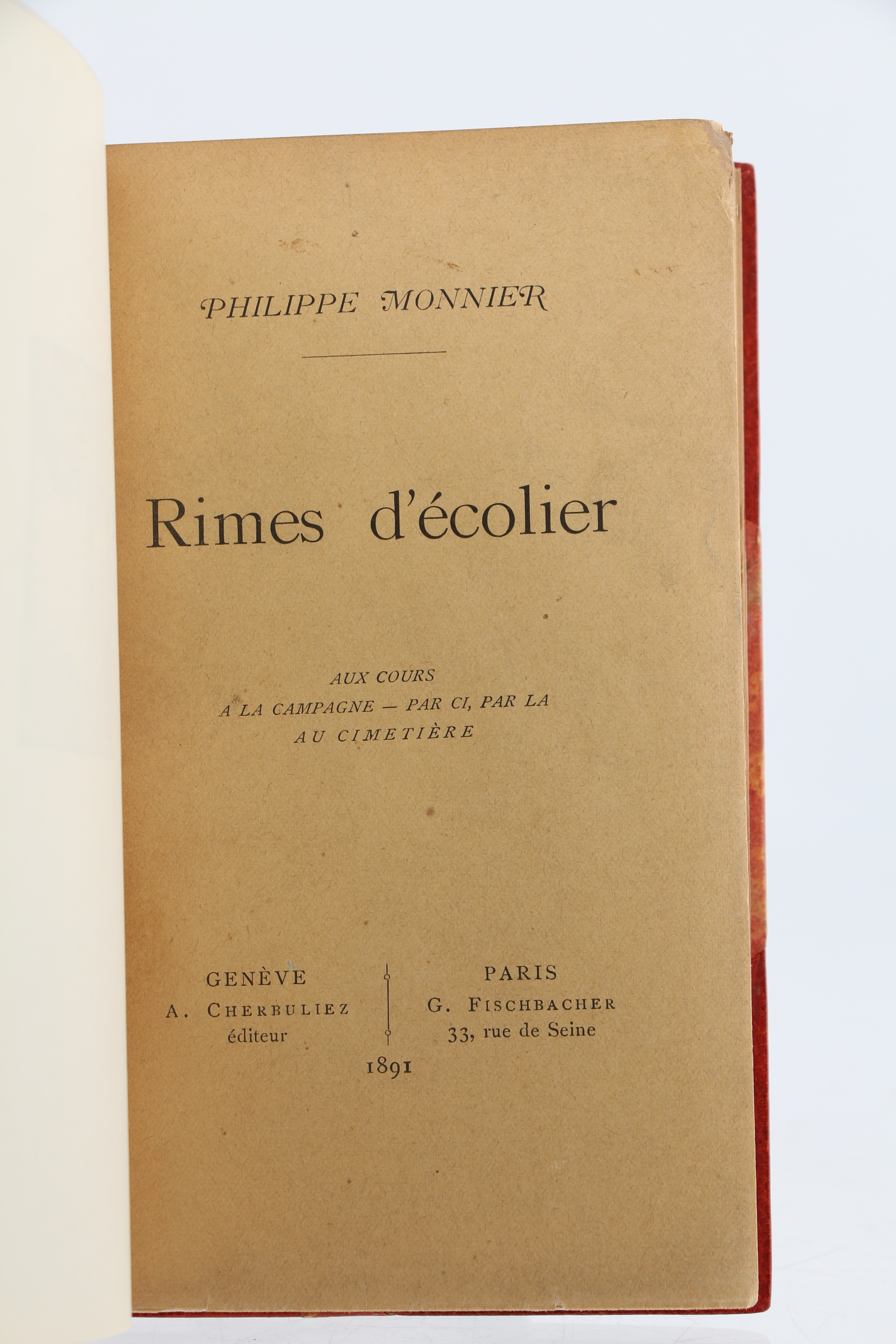 PHILIPPE MONNIER

Rimes d'écolier

AUX COURS
A LA CAMPAGNE — PAR CI, PAR LA
AU CIMETIÈRE

GENÈVE
A. CHERBULIEZ
éditeur

PARIS
G. FISCHBACHER
33, rue de Seine

1891